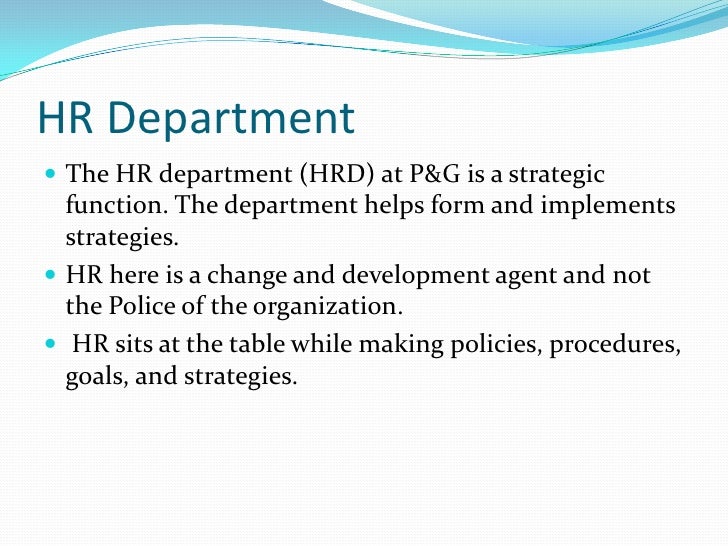 HR Department

• The HR department (HRD) at P&G is a strategic function. The department helps form and implements strategies.
• HR here is a change and development agent and not the Police of the organization.
• HR sits at the table while making policies, procedures, goals, and strategies.